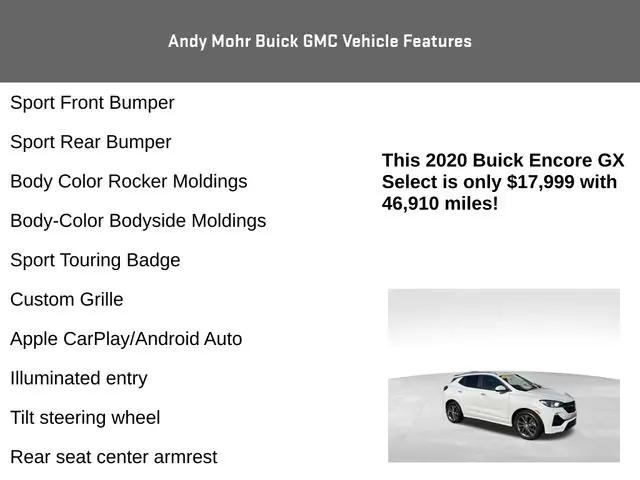 Andy Mohr Buick GMC Vehicle Features

Sport Front Bumper

Sport Rear Bumper

Body Color Rocker Moldings

Body-Color Bodyside Moldings

Sport Touring Badge

Custom Grille

Apple CarPlay/Android Auto

Illuminated entry

Tilt steering wheel

Rear seat center armrest

This 2020 Buick Encore GX Select is only $17,999 with 46,910 miles!